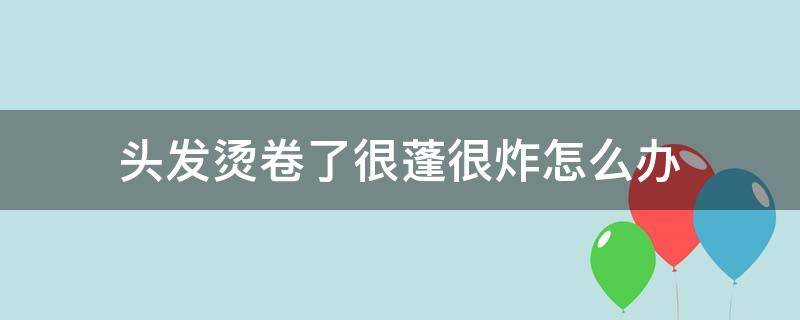 头发烫卷了很蓬很炸怎么办